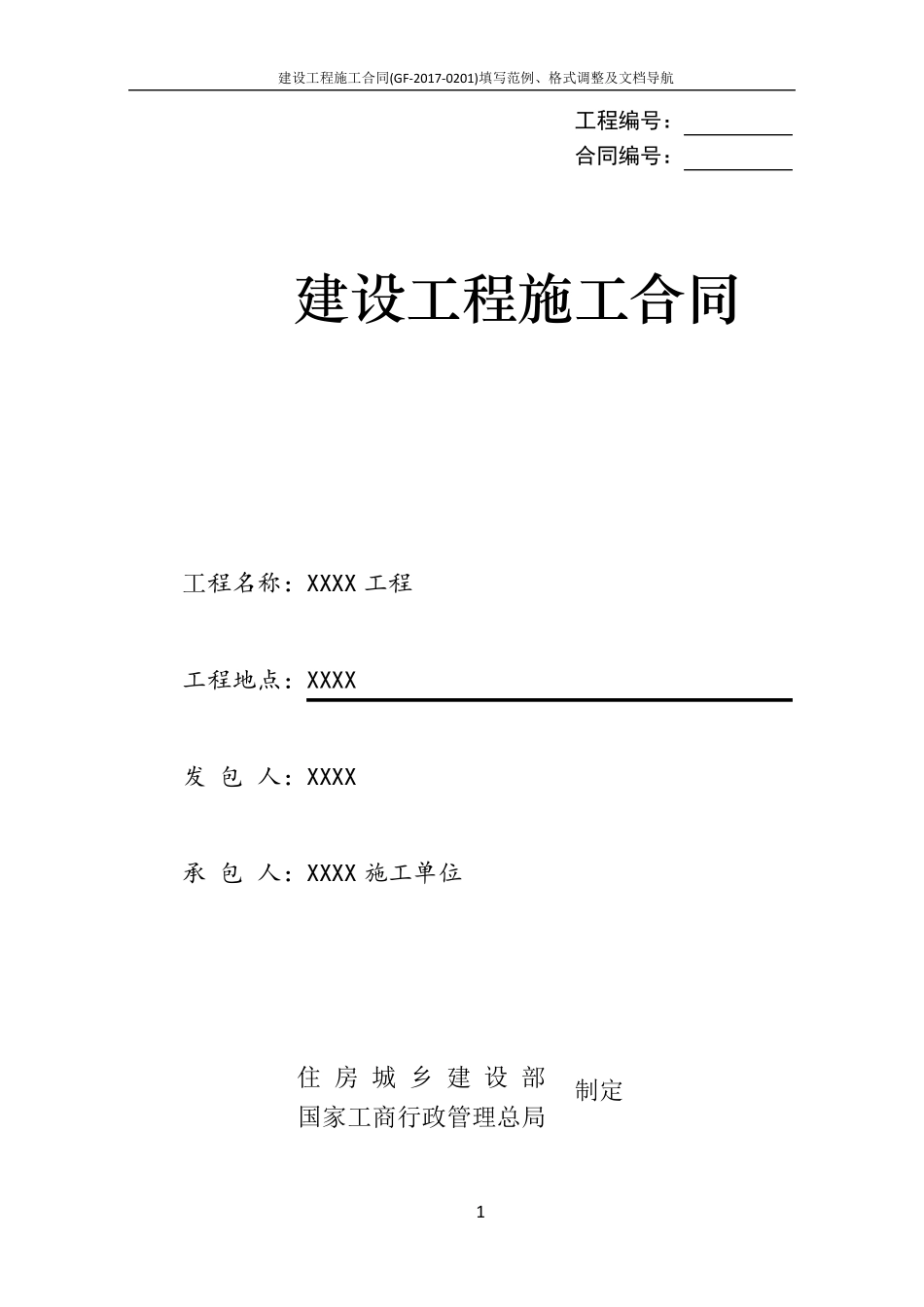 建设工程施工合同(GF-2017-0201)填写范例、格式调整及文档导航

工程编号：

合同编号：

建设工程施工合同

工程名称：XXXX 工程

工程地点：XXXX

发 包 人：XXXX

承 包 人：XXXX 施工单位

住 房 城 乡 建 设 部
国家工商行政管理总局

制定

1